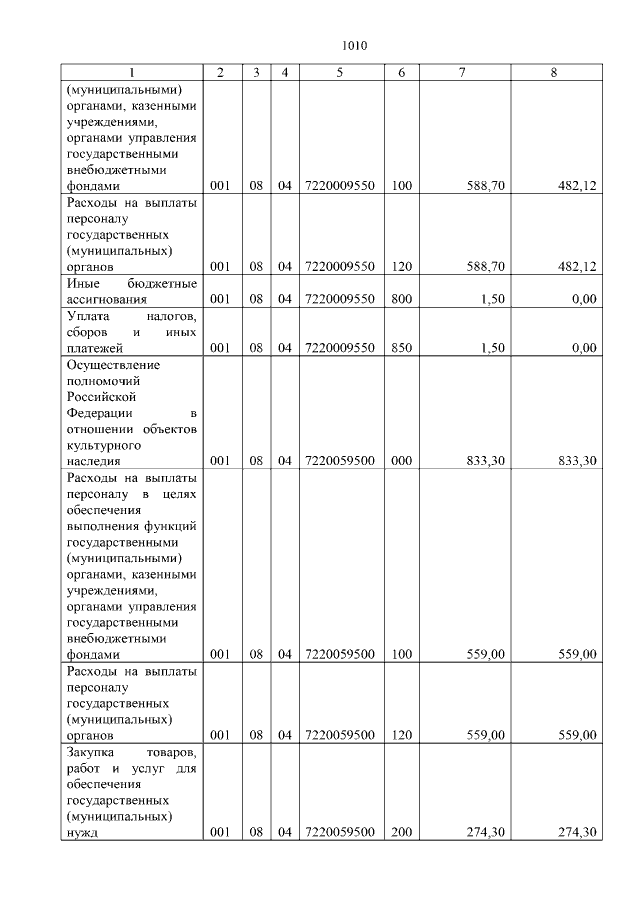 1010

| 1 | 2 | 3 | 4 | 5 | 6 | 7 | 8 |
|---|---|---|---|---|---|---|---|
| (муниципальными) органами, казенными учреждениями, органами управления государственными внебюджетными фондами | 001 | 08 | 04 | 7220009550 | 100 | 588,70 | 482,12 |
| Расходы на выплаты персоналу государственных (муниципальных) органов | 001 | 08 | 04 | 7220009550 | 120 | 588,70 | 482,12 |
| Иные бюджетные ассигнования | 001 | 08 | 04 | 7220009550 | 800 | 1,50 | 0,00 |
| Уплата налогов, сборов и иных платежей | 001 | 08 | 04 | 7220009550 | 850 | 1,50 | 0,00 |
| Осуществление полномочий Российской Федерации в отношении объектов культурного наследия | 001 | 08 | 04 | 7220059500 | 000 | 833,30 | 833,30 |
| Расходы на выплаты персоналу в целях обеспечения выполнения функций государственными (муниципальными) органами, казенными учреждениями, органами управления государственными внебюджетными фондами | 001 | 08 | 04 | 7220059500 | 100 | 559,00 | 559,00 |
| Расходы на выплаты персоналу государственных (муниципальных) органов | 001 | 08 | 04 | 7220059500 | 120 | 559,00 | 559,00 |
| Закупка товаров, работ и услуг для обеспечения государственных (муниципальных) нужд | 001 | 08 | 04 | 7220059500 | 200 | 274,30 | 274,30 |